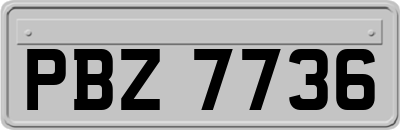 PBZ 7736